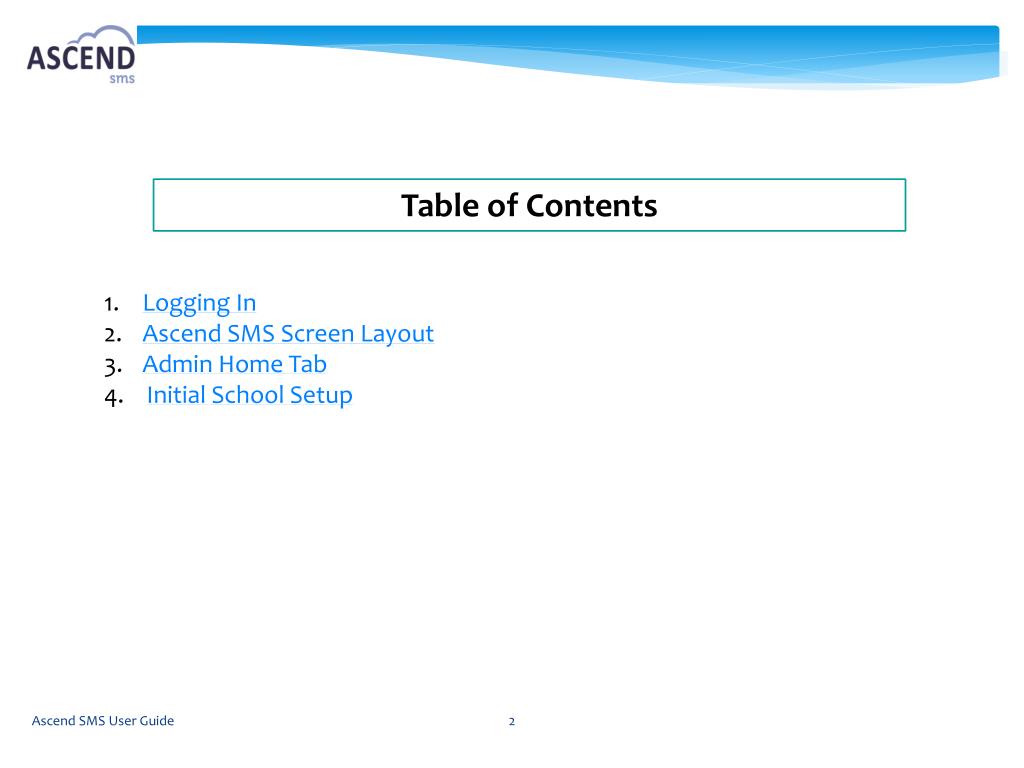 ASCEND
sms

Table of Contents

1. Logging In
2. Ascend SMS Screen Layout
3. Admin Home Tab
4. Initial School Setup

Ascend SMS User Guide

2